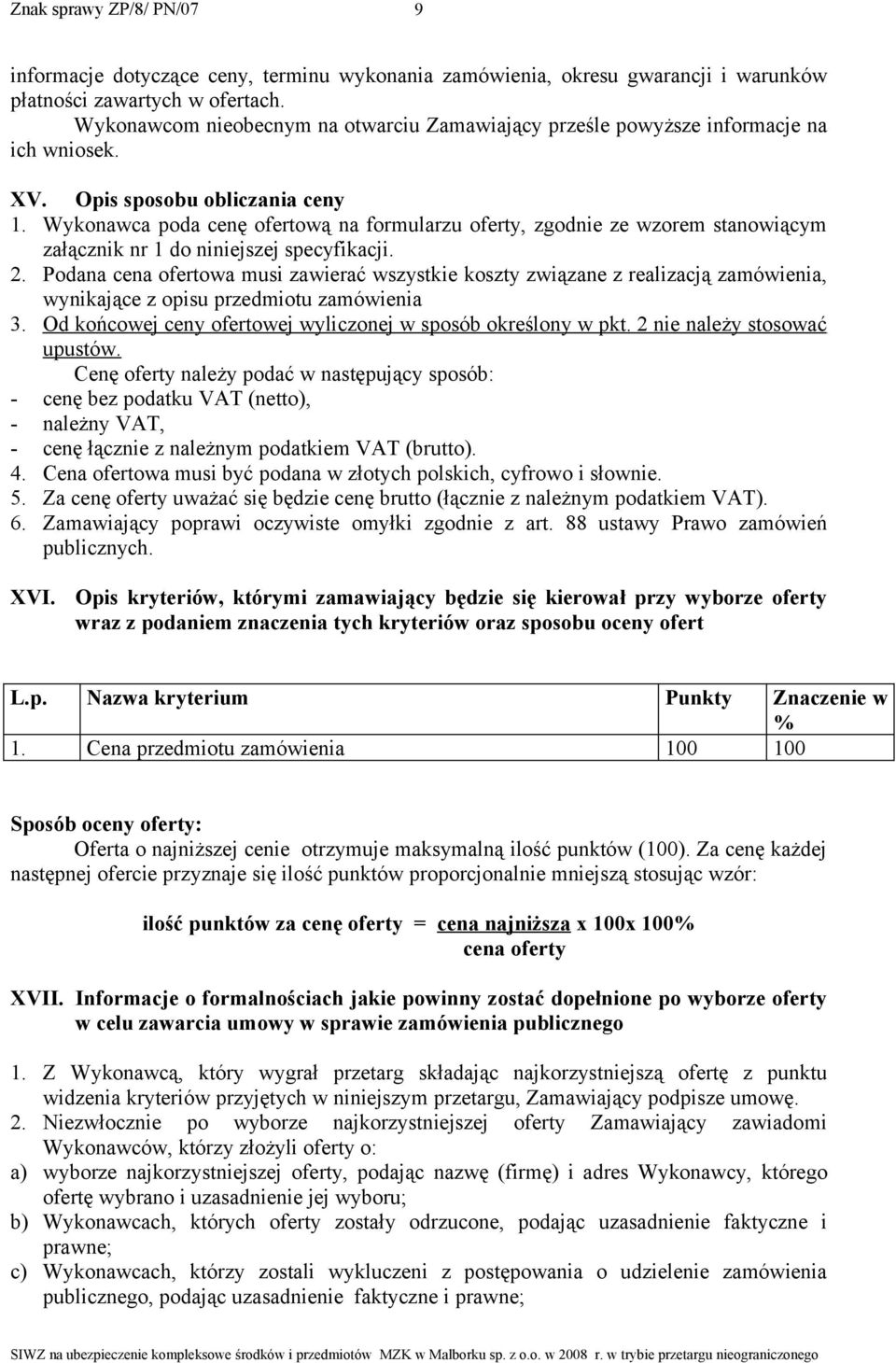 Znak sprawy ZP/8/ PN/07 9

informacje dotyczące ceny, terminu wykonania zamówienia, okresu gwarancji i warunków płatności zawartych w ofertach.

Wykonawcom nieobecnym na otwarciu Zamawiający prześle powyższe informacje na ich wniosek.

XV. Opis sposobu obliczania ceny
1. Wykonawca poda cenę ofertową na formularzu oferty, zgodnie ze wzorem stanowiącym załącznik nr 1 do niniejszej specyfikacji.
2. Podana cena ofertowa musi zawierać wszystkie koszty związane z realizacją zamówienia, wynikające z opisu przedmiotu zamówienia
3. Od końcowej ceny ofertowej wyliczonej w sposób określony w pkt. 2 nie należy stosować upustów.

Cenę oferty należy podać w następujący sposób:
- cenę bez podatku VAT (netto),
- należny VAT,
- cenę łącznie z należnym podatkiem VAT (brutto).
4. Cena ofertowa musi być podana w złotych polskich, cyfrowo i słownie.
5. Za cenę oferty uważać się będzie cenę brutto (łącznie z należnym podatkiem VAT).
6. Zamawiający poprawi oczywiste omyłki zgodnie z art. 88 ustawy Prawo zamówień publicznych.

XVI. Opis kryteriów, którymi zamawiający będzie się kierował przy wyborze oferty wraz z podaniem znaczenia tych kryteriów oraz sposobu oceny ofert

| L.p. | Nazwa kryterium | Punkty | Znaczenie w % |
|---|---|---|---|
| 1. | Cena przedmiotu zamówienia | 100 | 100 |

Sposób oceny oferty:
Oferta o najniższej cenie otrzymuje maksymalną ilość punktów (100). Za cenę każdej następnej ofercie przyznaje się ilość punktów proporcjonalnie mniejszą stosując wzór:

ilość punktów za cenę oferty = cena najniższa x 100x 100%
cena oferty

XVII. Informacje o formalnościach jakie powinny zostać dopełnione po wyborze oferty w celu zawarcia umowy w sprawie zamówienia publicznego

1. Z Wykonawcą, który wygrał przetarg składając najkorzystniejszą ofertę z punktu widzenia kryteriów przyjętych w niniejszym przetargu, Zamawiający podpisze umowę.
2. Niezwłocznie po wyborze najkorzystniejszej oferty Zamawiający zawiadomi Wykonawców, którzy złożyli oferty o:
a) wyborze najkorzystniejszej oferty, podając nazwę (firmę) i adres Wykonawcy, którego ofertę wybrano i uzasadnienie jej wyboru;
b) Wykonawcach, których oferty zostały odrzucone, podając uzasadnienie faktyczne i prawne;
c) Wykonawcach, którzy zostali wykluczeni z postępowania o udzielenie zamówienia publicznego, podając uzasadnienie faktyczne i prawne;

SIWZ na ubezpieczenie kompleksowe środków i przedmiotów MZK w Malborku sp. z o.o. w 2008 r. w trybie przetargu nieograniczonego